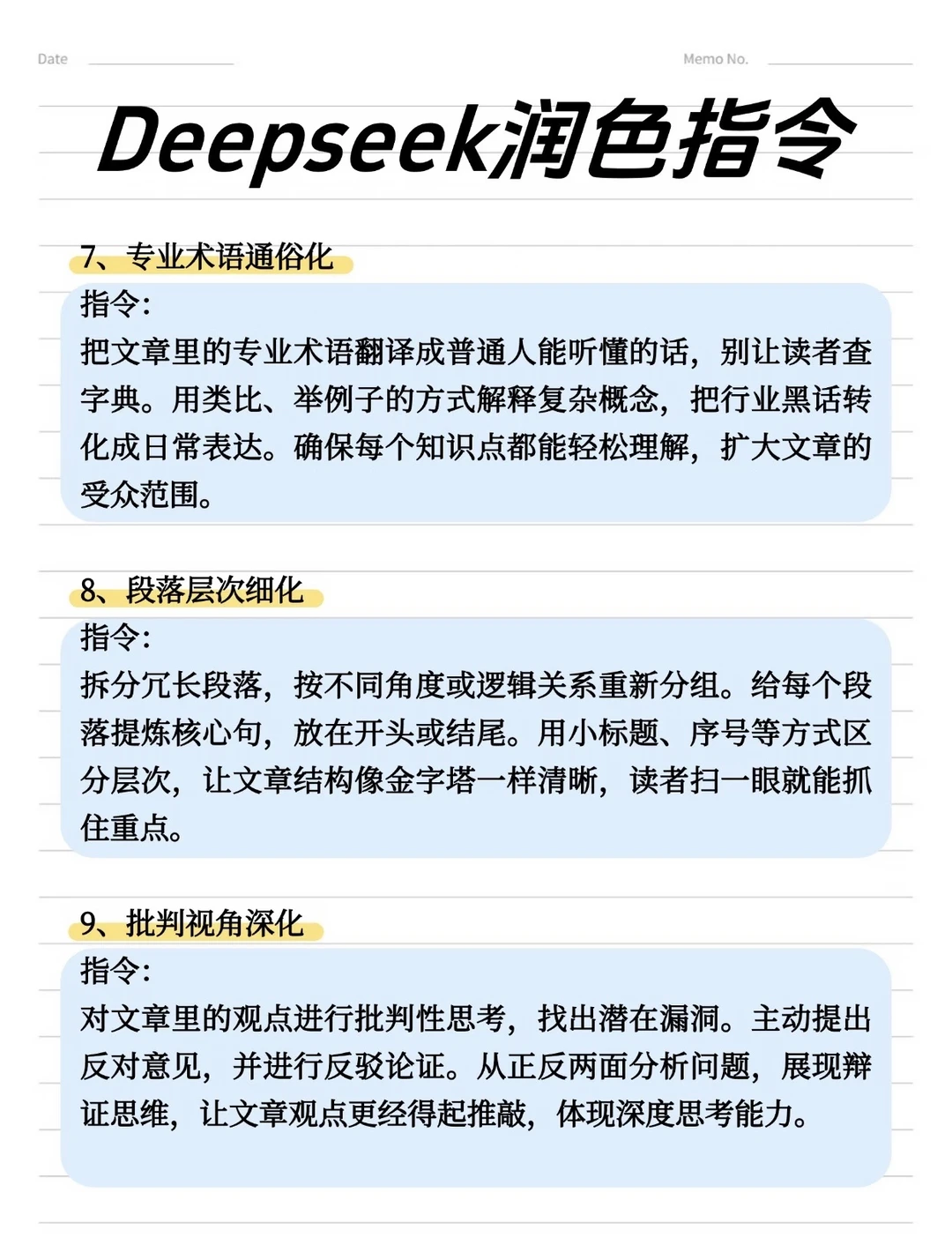 Date

Memo No.

Deepseek润色指令

7、专业术语通俗化

指令:

把文章里的专业术语翻译成普通人能听懂的话，别让读者查字典。用类比、举例子的方式解释复杂概念，把行业黑话转化成日常表达。确保每个知识点都能轻松理解，扩大文章的受众范围。

8、段落层次细化

指令:

拆分冗长段落，按不同角度或逻辑关系重新分组。给每个段落提炼核心句，放在开头或结尾。用小标题、序号等方式区分层次，让文章结构像金字塔一样清晰，读者扫一眼就能抓住重点。

9、批判视角深化

指令:

对文章里的观点进行批判性思考，找出潜在漏洞。主动提出反对意见，并进行反驳论证。从正反两面分析问题，展现辩证思维，让文章观点更经得起推敲，体现深度思考能力。